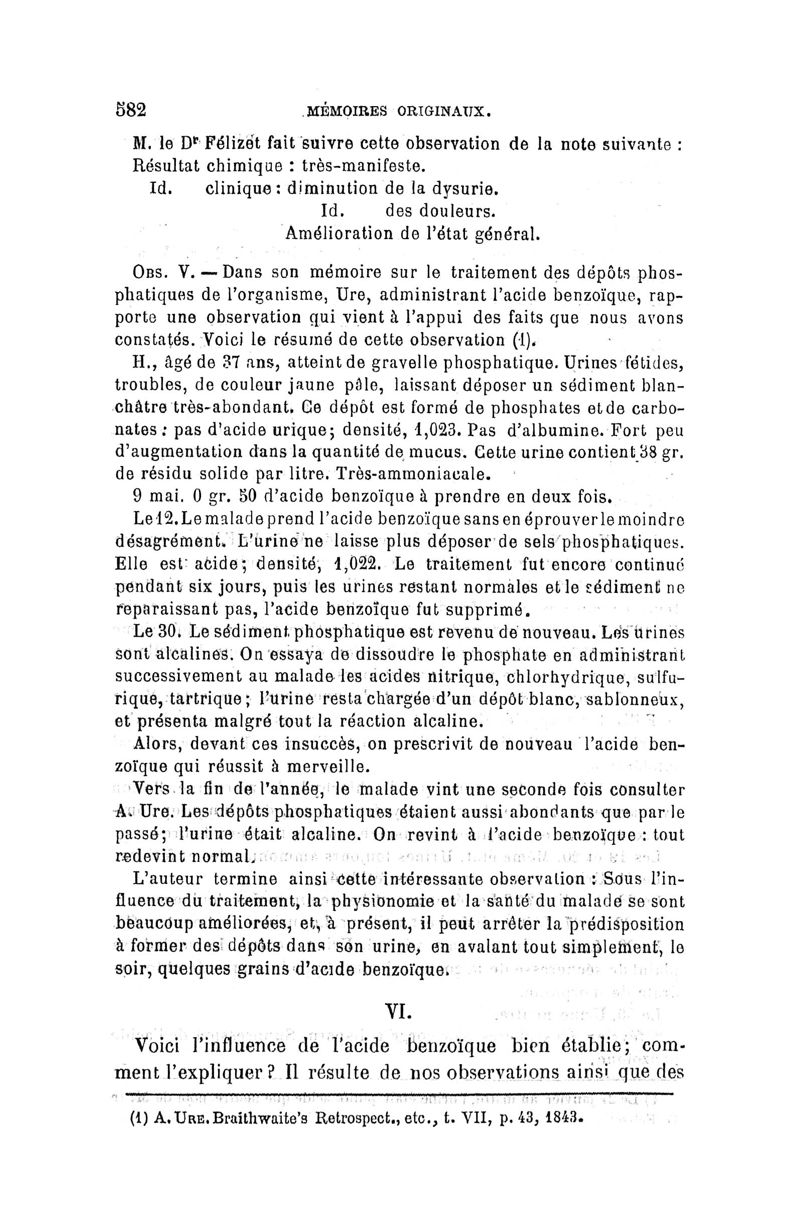 582 MÉMOIRES ORIGINAUX.

M. le Dr Félizet fait suivre cette observation de la note suivante :
Résultat chimique : très-manifeste.
Id. clinique : diminution de la dysurie.
Id. des douleurs.
Amélioration de l'état général.

Obs. V. — Dans son mémoire sur le traitement des dépôts phosphatiques de l'organisme, Ure, administrant l'acide benzoïque, rapporte une observation qui vient à l'appui des faits que nous avons constatés. Voici le résumé de cette observation (1).

H., âgé de 37 ans, atteint de gravelle phosphatique. Urines fétides, troubles, de couleur jaune pâle, laissant déposer un sédiment blanchâtre très-abondant. Ce dépôt est formé de phosphates et de carbonates : pas d'acide urique; densité, 1,023. Pas d'albumine. Fort peu d'augmentation dans la quantité de mucus. Cette urine contient 38 gr. de résidu solide par litre. Très-ammoniacale.

9 mai. 0 gr. 50 d'acide benzoïque à prendre en deux fois.

Le 12. Le malade prend l'acide benzoïque sans en éprouver le moindre désagrément. L'urine ne laisse plus déposer de sels phosphatiques. Elle est acide; densité, 1,022. Le traitement fut encore continué pendant six jours, puis les urines restant normales et le sédiment ne reparaissant pas, l'acide benzoïque fut supprimé.

Le 30. Le sédiment phosphatique est revenu de nouveau. Les urines sont alcalines. On essaya de dissoudre le phosphate en administrant successivement au malade les acides nitrique, chlorhydrique, sulfurique, tartrique; l'urine resta chargée d'un dépôt blanc, sablonneux, et présenta malgré tout la réaction alcaline.

Alors, devant ces insuccès, on prescrivit de nouveau l'acide benzoïque qui réussit à merveille.

Vers la fin de l'année, le malade vint une seconde fois consulter A. Ure. Les dépôts phosphatiques étaient aussi abondants que par le passé; l'urine était alcaline. On revint à l'acide benzoïque : tout redevint normal.

L'auteur termine ainsi cette intéressante observation : Sous l'influence du traitement, la physionomie et la santé du malade se sont beaucoup améliorées, et, à présent, il peut arrêter la prédisposition à former des dépôts dans son urine, en avalant tout simplement, le soir, quelques grains d'acide benzoïque.

VI.

Voici l'influence de l'acide benzoïque bien établie; comment l'expliquer ? Il résulte de nos observations ainsi que des

(1) A. Ure. Braithwaite's Retrospect., etc., t. VII, p. 43, 1843.